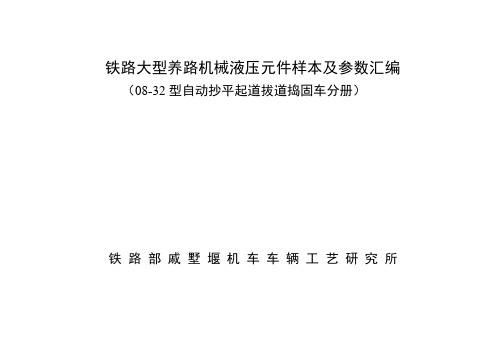 铁路大型养路机械液压元件样本及参数汇编
（08-32 型自动抄平起道拔道捣固车分册）

铁路部戚墅堰机车车辆工艺研究所